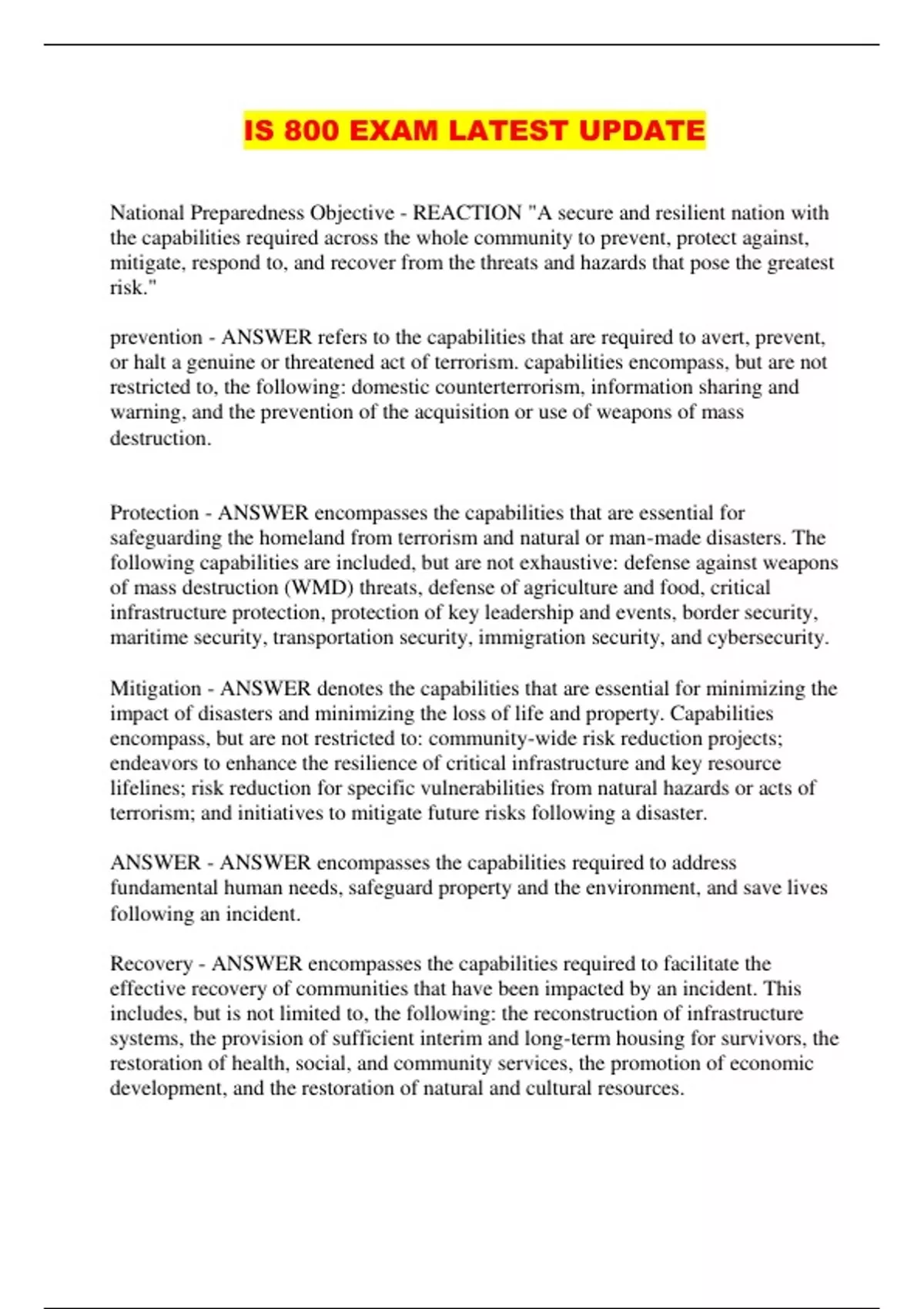 IS 800 EXAM LATEST UPDATE

National Preparedness Objective - REACTION "A secure and resilient nation with the capabilities required across the whole community to prevent, protect against, mitigate, respond to, and recover from the threats and hazards that pose the greatest risk."

prevention - ANSWER refers to the capabilities that are required to avert, prevent, or halt a genuine or threatened act of terrorism. capabilities encompass, but are not restricted to, the following: domestic counterterrorism, information sharing and warning, and the prevention of the acquisition or use of weapons of mass destruction.

Protection - ANSWER encompasses the capabilities that are essential for safeguarding the homeland from terrorism and natural or man-made disasters. The following capabilities are included, but are not exhaustive: defense against weapons of mass destruction (WMD) threats, defense of agriculture and food, critical infrastructure protection, protection of key leadership and events, border security, maritime security, transportation security, immigration security, and cybersecurity.

Mitigation - ANSWER denotes the capabilities that are essential for minimizing the impact of disasters and minimizing the loss of life and property. Capabilities encompass, but are not restricted to: community-wide risk reduction projects; endeavors to enhance the resilience of critical infrastructure and key resource lifelines; risk reduction for specific vulnerabilities from natural hazards or acts of terrorism; and initiatives to mitigate future risks following a disaster.

ANSWER - ANSWER encompasses the capabilities required to address fundamental human needs, safeguard property and the environment, and save lives following an incident.

Recovery - ANSWER encompasses the capabilities required to facilitate the effective recovery of communities that have been impacted by an incident. This includes, but is not limited to, the following: the reconstruction of infrastructure systems, the provision of sufficient interim and long-term housing for survivors, the restoration of health, social, and community services, the promotion of economic development, and the restoration of natural and cultural resources.